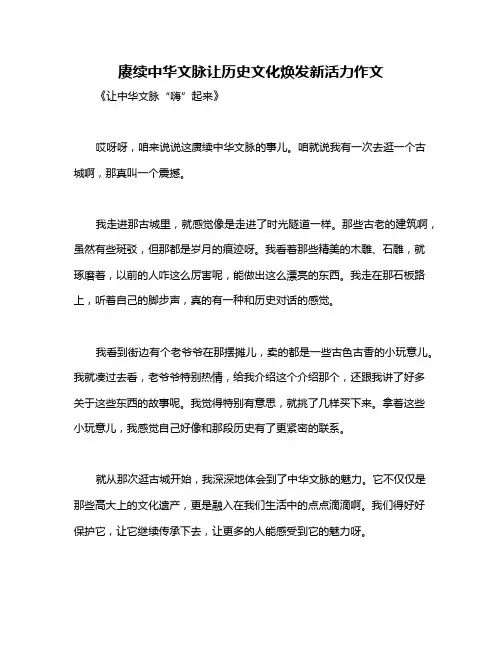 赓续中华文脉让历史文化焕发新活力作文

《让中华文脉“嗨”起来》

哎呀呀，咱来说说这赓续中华文脉的事儿。咱就说我有一次去逛一个古城啊，那真叫一个震撼。

我走进那古城里，就感觉像是走进了时光隧道一样。那些古老的建筑啊，虽然有些斑驳，但那都是岁月的痕迹呀。我看着那些精美的木雕、石雕，就琢磨着，以前的人咋这么厉害呢，能做出这么漂亮的东西。我走在那石板路上，听着自己的脚步声，真的有一种和历史对话的感觉。

我看到街边有个老爷爷在那摆摊儿，卖的都是一些古色古香的小玩意儿。我就凑过去看，老爷爷特别热情，给我介绍这个介绍那个，还跟我讲了好多关于这些东西的故事呢。我觉得特别有意思，就挑了几样买下来。拿着这些小玩意儿，我感觉自己好像和那段历史有了更紧密的联系。

就从那次逛古城开始，我深深地体会到了中华文脉的魅力。它不仅仅是那些高大上的文化遗产，更是融入在我们生活中的点点滴滴啊。我们得好好保护它，让它继续传承下去，让更多的人能感受到它的魅力呀。